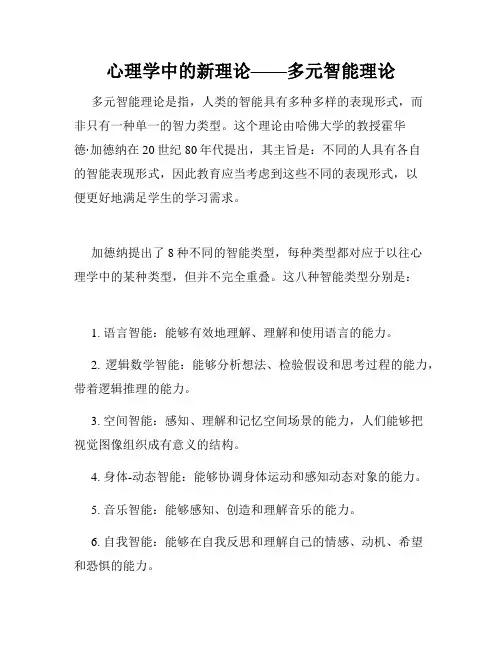 心理学中的新理论——多元智能理论

多元智能理论是指，人类的智能具有多种多样的表现形式，而非只有一种单一的智力类型。这个理论由哈佛大学的教授霍华德·加德纳在20世纪80年代提出，其主旨是：不同的人具有各自的智能表现形式，因此教育应当考虑到这些不同的表现形式，以便更好地满足学生的学习需求。

加德纳提出了8种不同的智能类型，每种类型都对应于以往心理学中的某种类型，但并不完全重叠。这八种智能类型分别是：

1. 语言智能：能够有效地理解、理解和使用语言的能力。

2. 逻辑数学智能：能够分析想法、检验假设和思考过程的能力，带着逻辑推理的能力。

3. 空间智能：感知、理解和记忆空间场景的能力，人们能够把视觉图像组织成有意义的结构。

4. 身体-动态智能：能够协调身体运动和感知动态对象的能力。

5. 音乐智能：能够感知、创造和理解音乐的能力。

6. 自我智能：能够在自我反思和理解自己的情感、动机、希望和恐惧的能力。